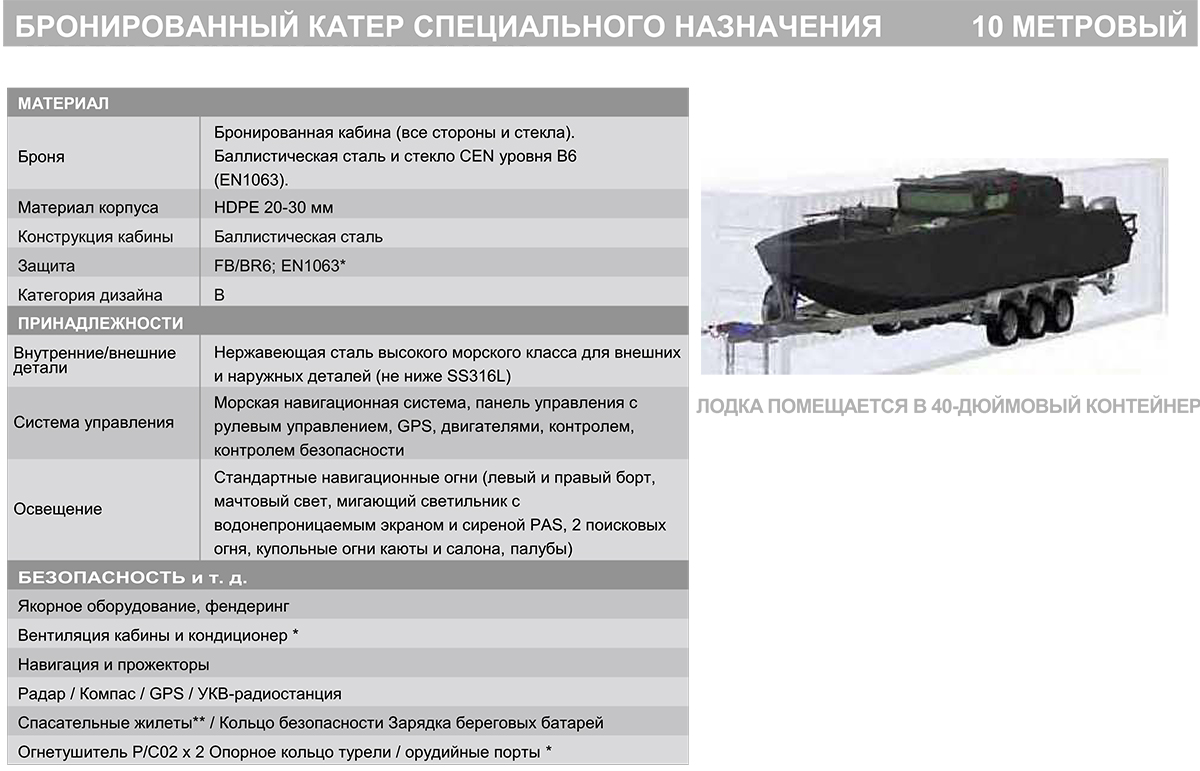 БРОНИРОВАННЫЙ КАТЕР СПЕЦИАЛЬНОГО НАЗНАЧЕНИЯ 10 МЕТРОВЫЙ

| МАТЕРИАЛ | |
|---|---|
| Броня | Бронированная кабина (все стороны и стекла). Баллистическая сталь и стекло CEN уровня B6 (EN1063). |
| Материал корпуса | HDPE 20-30 мм |
| Конструкция кабины | Баллистическая сталь |
| Защита | FB/BR6; EN1063* |
| Категория дизайна | B |
| ПРИНАДЛЕЖНОСТИ | |
| Внутренние/внешние детали | Нержавеющая сталь высокого морского класса для внешних и наружных деталей (не ниже SS316L) |
| Система управления | Морская навигационная система, панель управления с рулевым управлением, GPS, двигателями, контролем, контролем безопасности |
| Освещение | Стандартные навигационные огни (левый и правый борт, мачтовый свет, мигающий светильник с водонепроницаемым экраном и сиреной PAS, 2 поисковых огня, купольные огни каюты и салона, палубы) |
| БЕЗОПАСНОСТЬ и т. д. | |
| Якорное оборудование, фендеринг | |
| Вентиляция кабины и кондиционер * | |
| Навигация и прожекторы | |
| Радар / Компас / GPS / УКВ-радиостанция | |
| Спасательные жилеты** / Кольцо безопасности Зарядка береговых батарей | |
| Огнетушитель P/C02 x 2 Опорное кольцо турели / орудийные порты * | |

ЛОДКА ПОМЕЩАЕТСЯ В 40-ДЮЙМОВЫЙ КОНТЕЙНЕР